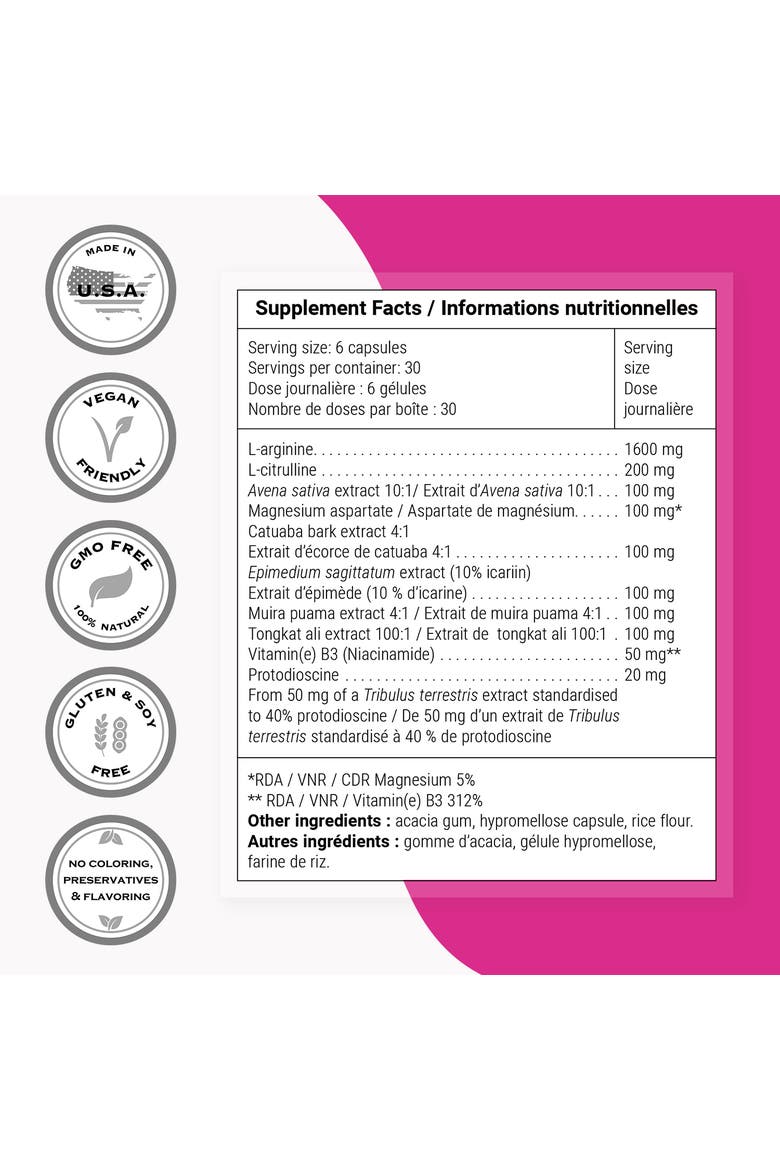 MADE IN
U.S.A.

VEGAN
FRIENDLY

GMO FREE
100% NATURAL

GLUTEN & SOY
FREE

NO COLORING,
PRESERVATIVES
& FLAVORING

Supplement Facts / Informations nutritionnelles

Serving size: 6 capsules
Servings per container: 30
Dose journalière : 6 gélules
Nombre de doses par boîte : 30

Serving size
Dose journalière

L-arginine 1600 mg
L-citrulline 200 mg
Avena sativa extract 10:1/ Extrait d'Avena sativa 10:1 100 mg
Magnesium aspartate / Aspartate de magnésium 100 mg*
Catuaba bark extract 4:1
Extrait d'écorce de catuaba 4:1 100 mg
Epimedium sagittatum extract (10% icariin)
Extrait d'épimède (10 % d'icarine) 100 mg
Muira puama extract 4:1 / Extrait de muira puama 4:1 100 mg
Tongkat ali extract 100:1 / Extrait de tongkat ali 100:1 100 mg
Vitamin(e) B3 (Niacinamide) 50 mg**
Protodioscine 20 mg
From 50 mg of a Tribulus terrestris extract standardised to 40% protodioscine / De 50 mg d'un extrait de Tribulus terrestris standardisé à 40 % de protodioscine

*RDA / VNR / CDR Magnesium 5%
** RDA / VNR / Vitamin(e) B3 312%
Other ingredients : acacia gum, hypromellose capsule, rice flour.
Autres ingrédients : gomme d'acacia, gélule hypromellose, farine de riz.